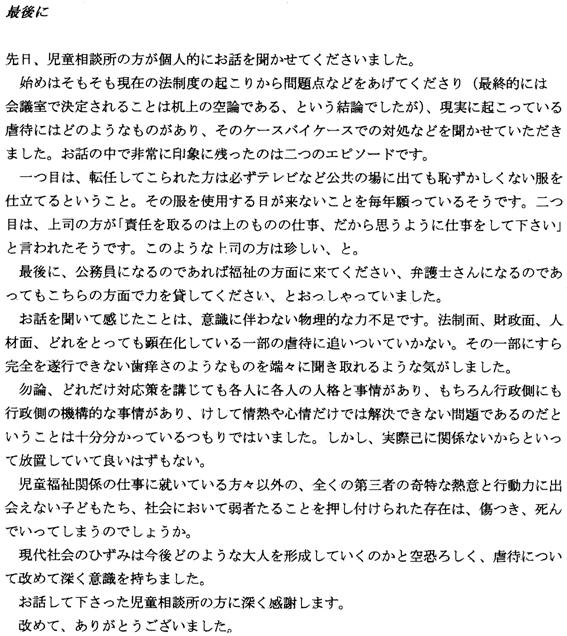 最後に

先日、児童相談所の方が個人的にお話を聞かせてくださいました。
始めはそもそも現在の法制度の起こりから問題点などをあげてくださり（最終的には会議室で決定されることは机上の空論である、という結論でしたが）、現実に起こっている虐待にはどのようなものがあり、そのケースバイケースでの対処などを聞かせていただきました。お話の中で非常に印象に残ったのは二つのエピソードです。
一つ目は、転任してこられた方は必ずテレビなど公共の場に出ても恥ずかしくない服を仕立てるということ。その服を使用する日が来ないことを毎年願っているそうです。二つ目は、上司の方が「責任を取るのは上のものの仕事、だから思うように仕事をして下さい」と言われたそうです。このような上司の方は珍しい、と。
最後に、公務員になるのであれば福祉の方面に来てください、弁護士さんになるのであってもこちらの方面で力を貸してください、とおっしゃっていました。
お話を聞いて感じたことは、意識に伴わない物理的な力不足です。法制面、財政面、人材面、どれをとっても顕在化している一部の虐待に追いついていかない。その一部にすら完全を遂行できない歯痒さのようなものを端々に聞き取れるような気がしました。
勿論、どれだけ対応策を講じても各人に各人の人格と事情があり、もちろん行政側にも行政側の機構的な事情があり、けして情熱や心情だけでは解決できない問題であるのだということは十分分かっているつもりではいました。しかし、実際己に関係ないからといって放置していて良いはずもない。
児童福祉関係の仕事に就いている方々以外の、全くの第三者の奇特な熱意と行動力に出会えない子どもたち、社会において弱者たることを押し付けられた存在は、傷つき、死んでいってしまうのでしょうか。
現代社会のひずみは今後どのような大人を形成していくのかと空恐ろしく、虐待について改めて深く意識を持ちました。
お話して下さった児童相談所の方に深く感謝します。
改めて、ありがとうございました。